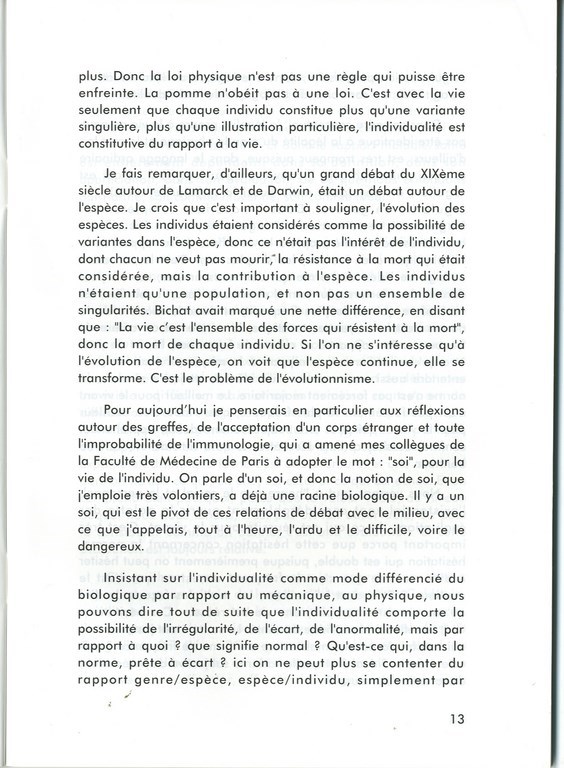 plus. Donc la loi physique n'est pas une règle qui puisse être enfreinte. La pomme n'obéit pas à une loi. C'est avec la vie seulement que chaque individu constitue plus qu'une variante singulière, plus qu'une illustration particulière, l'individualité est constitutive du rapport à la vie.

Je fais remarquer, d'ailleurs, qu'un grand débat du XIXème siècle autour de Lamarck et de Darwin, était un débat autour de l'espèce. Je crois que c'est important à souligner, l'évolution des espèces. Les individus étaient considérés comme la possibilité de variantes dans l'espèce, donc ce n'était pas l'intérêt de l'individu, dont chacun ne veut pas mourir, la résistance à la mort qui était considérée, mais la contribution à l'espèce. Les individus n'étaient qu'une population, et non pas un ensemble de singularités. Bichat avait marqué une nette différence, en disant que : "La vie c'est l'ensemble des forces qui résistent à la mort", donc la mort de chaque individu. Si l'on ne s'intéresse qu'à l'évolution de l'espèce, on voit que l'espèce continue, elle se transforme. C'est le problème de l'évolutionnisme.

Pour aujourd'hui je penserais en particulier aux réflexions autour des greffes, de l'acceptation d'un corps étranger et toute l'improbabilité de l'immunologie, qui a amené mes collègues de la Faculté de Médecine de Paris à adopter le mot : "soi", pour la vie de l'individu. On parle d'un soi, et donc la notion de soi, que j'emploie très volontiers, a déjà une racine biologique. Il y a un soi, qui est le pivot de ces relations de débat avec le milieu, avec ce que j'appelais, tout à l'heure, l'ardu et le difficile, voire le dangereux.

Insistant sur l'individualité comme mode différencié du biologique par rapport au mécanique, au physique, nous pouvons dire tout de suite que l'individualité comporte la possibilité de l'irrégularité, de l'écart, de l'anormalité, mais par rapport à quoi ? que signifie normal ? Qu'est-ce qui, dans la norme, prête à écart ? ici on ne peut plus se contenter du rapport genre/espèce, espèce/individu, simplement par

13